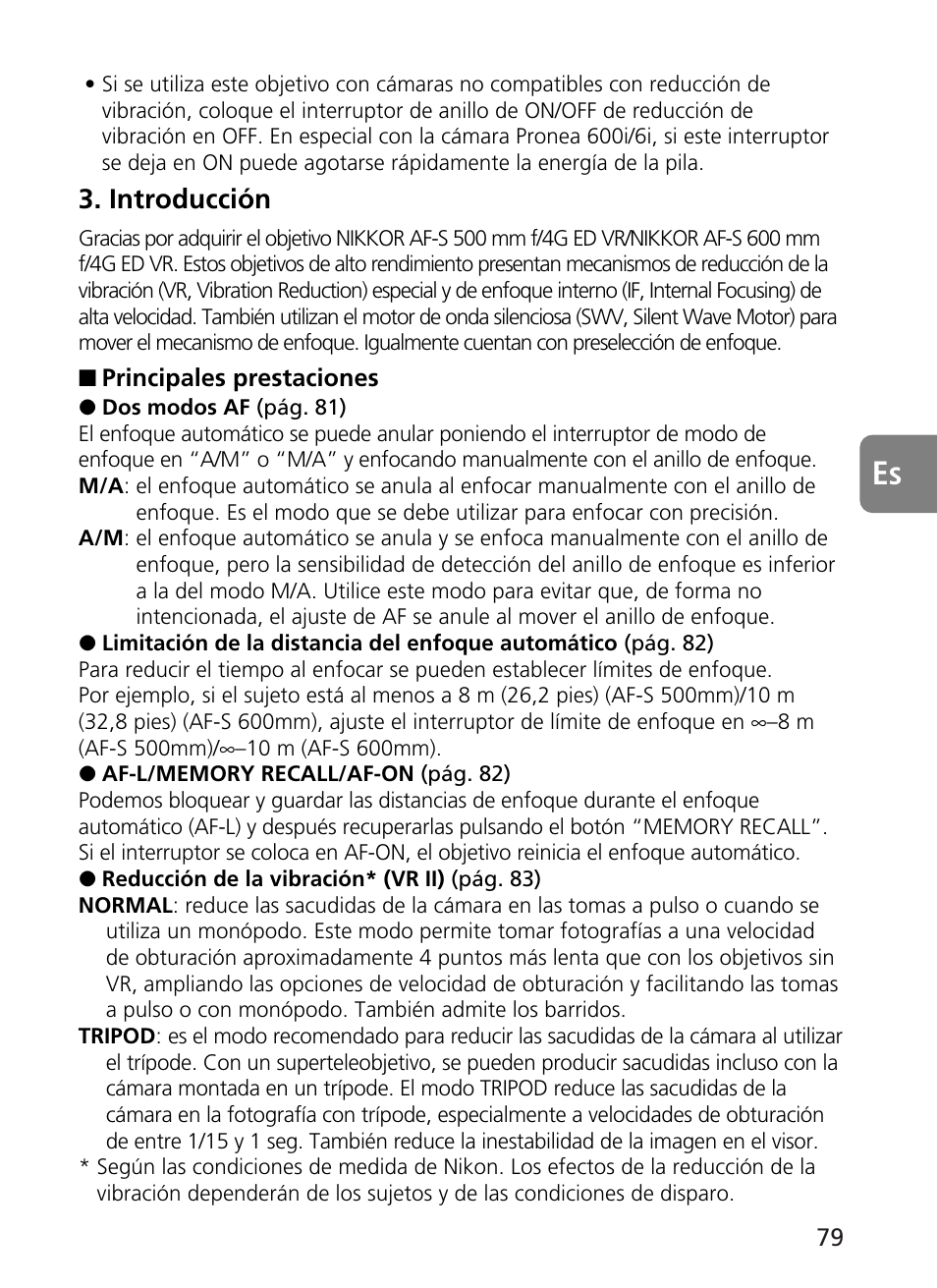 • Si se utiliza este objetivo con cámaras no compatibles con reducción de vibración, coloque el interruptor de anillo de ON/OFF de reducción de vibración en OFF. En especial con la cámara Pronea 600i/6i, si este interruptor se deja en ON puede agotarse rápidamente la energía de la pila.

3. Introducción

Gracias por adquirir el objetivo NIKKOR AF-S 500 mm f/4G ED VR/NIKKOR AF-S 600 mm f/4G ED VR. Estos objetivos de alto rendimiento presentan mecanismos de reducción de la vibración (VR, Vibration Reduction) especial y de enfoque interno (IF, Internal Focusing) de alta velocidad. También utilizan el motor de onda silenciosa (SWV, Silent Wave Motor) para mover el mecanismo de enfoque. Igualmente cuentan con preselección de enfoque.

■ Principales prestaciones
● Dos modos AF (pág. 81)
El enfoque automático se puede anular poniendo el interruptor de modo de enfoque en “A/M” o “M/A” y enfocando manualmente con el anillo de enfoque.
M/A: el enfoque automático se anula al enfocar manualmente con el anillo de enfoque. Es el modo que se debe utilizar para enfocar con precisión.
A/M: el enfoque automático se anula y se enfoca manualmente con el anillo de enfoque, pero la sensibilidad de detección del anillo de enfoque es inferior a la del modo M/A. Utilice este modo para evitar que, de forma no intencionada, el ajuste de AF se anule al mover el anillo de enfoque.
● Limitación de la distancia del enfoque automático (pág. 82)
Para reducir el tiempo al enfocar se pueden establecer límites de enfoque. Por ejemplo, si el sujeto está al menos a 8 m (26,2 pies) (AF-S 500mm)/10 m (32,8 pies) (AF-S 600mm), ajuste el interruptor de límite de enfoque en ∞–8 m (AF-S 500mm)/∞–10 m (AF-S 600mm).
● AF-L/MEMORY RECALL/AF-ON (pág. 82)
Podemos bloquear y guardar las distancias de enfoque durante el enfoque automático (AF-L) y después recuperarlas pulsando el botón “MEMORY RECALL”. Si el interruptor se coloca en AF-ON, el objetivo reinicia el enfoque automático.
● Reducción de la vibración* (VR II) (pág. 83)
NORMAL: reduce las sacudidas de la cámara en las tomas a pulso o cuando se utiliza un monópodo. Este modo permite tomar fotografías a una velocidad de obturación aproximadamente 4 puntos más lenta que con los objetivos sin VR, ampliando las opciones de velocidad de obturación y facilitando las tomas a pulso o con monópodo. También admite los barridos.
TRIPOD: es el modo recomendado para reducir las sacudidas de la cámara al utilizar el trípode. Con un superteleobjetivo, se pueden producir sacudidas incluso con la cámara montada en un trípode. El modo TRIPOD reduce las sacudidas de la cámara en la fotografía con trípode, especialmente a velocidades de obturación de entre 1/15 y 1 seg. También reduce la inestabilidad de la imagen en el visor.
* Según las condiciones de medida de Nikon. Los efectos de la reducción de la vibración dependerán de los sujetos y de las condiciones de disparo.

Es

79